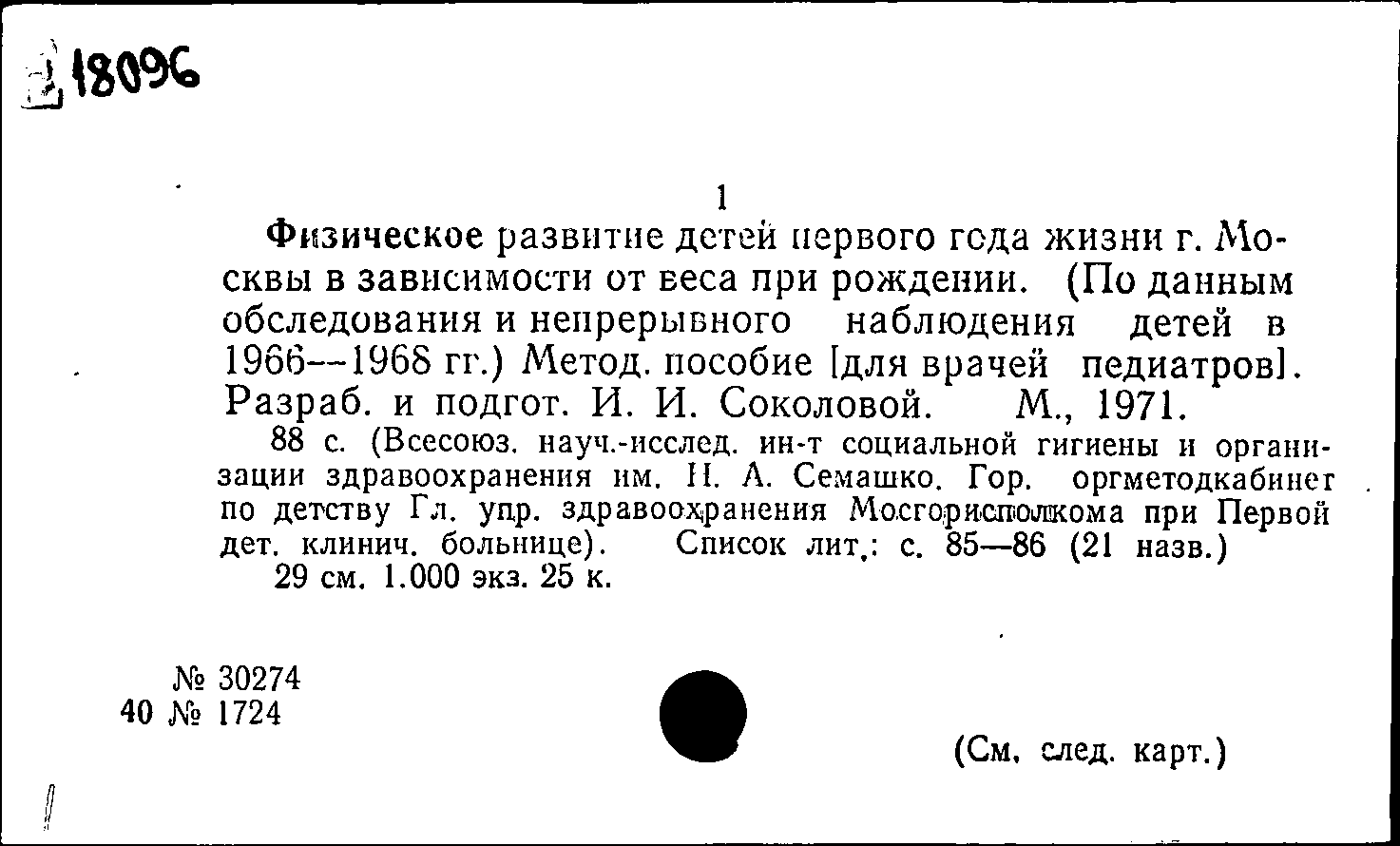 18096

1

Физическое развитие детей первого года жизни г. Москвы в зависимости от веса при рождении. (По данным обследования и непрерывного наблюдения детей в 1966—1968 гг.) Метод. пособие [для врачей педиатров]. Разраб. и подгот. И. И. Соколовой. М., 1971.

88 с. (Всесоюз. науч.-исслед. ин-т социальной гигиены и организации здравоохранения им. Н. А. Семашко. Гор. оргметодкабинет по детству Гл. упр. здравоохранения Мосгорисполкома при Первой дет. клинич. больнице). Список лит.: с. 85—86 (21 назв.)

29 см. 1.000 экз. 25 к.

№ 30274
40 № 1724

(См. след. карт.)